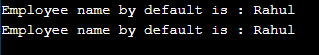 Employee name by default is : Rahul
Employee name by default is : Rahul